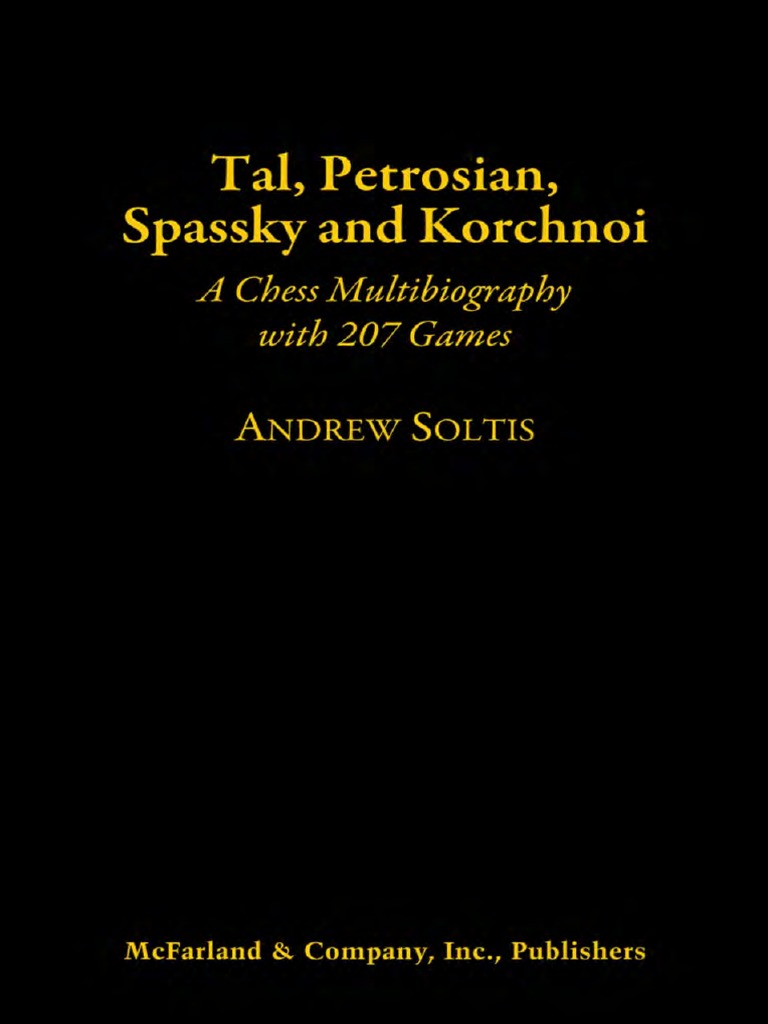 Tal, Petrosian, Spassky and Korchnoi

A Chess Multibiography with 207 Games

ANDREW SOLTIS

McFarland & Company, Inc., Publishers